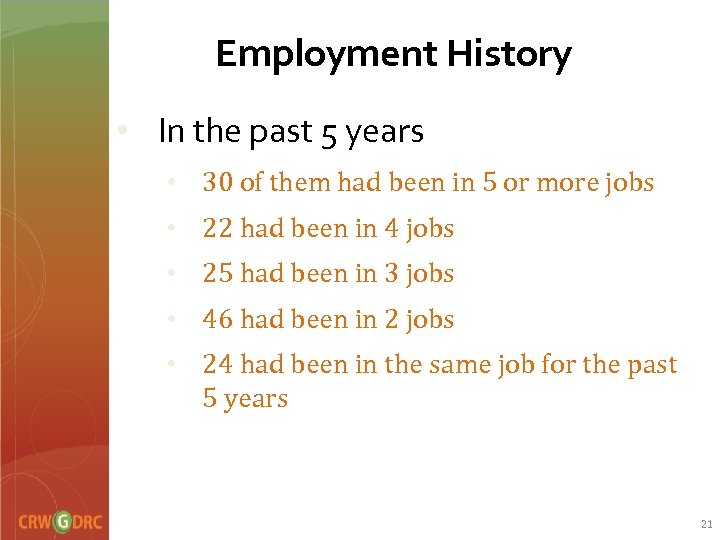 Employment History

• In the past 5 years
  • 30 of them had been in 5 or more jobs
  • 22 had been in 4 jobs
  • 25 had been in 3 jobs
  • 46 had been in 2 jobs
  • 24 had been in the same job for the past 5 years

CRWGDRC

21